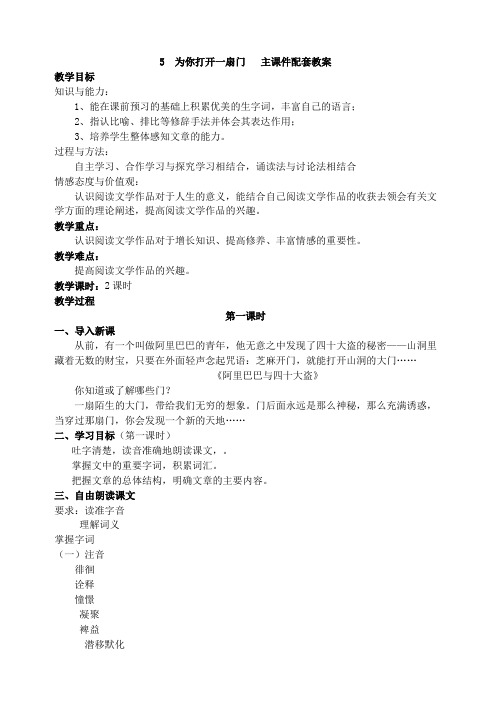 5　为你打开一扇门　主课件配套教案

教学目标
知识与能力：
1、能在课前预习的基础上积累优美的生字词，丰富自己的语言；
2、指认比喻、排比等修辞手法并体会其表达作用；
3、培养学生整体感知文章的能力。
过程与方法：
自主学习、合作学习与探究学习相结合，诵读法与讨论法相结合
情感态度与价值观：
认识阅读文学作品对于人生的意义，能结合自己阅读文学作品的收获去领会有关文学方面的理论阐述，提高阅读文学作品的兴趣。
教学重点：
认识阅读文学作品对于增长知识、提高修养、丰富情感的重要性。
教学难点：
提高阅读文学作品的兴趣。
教学课时：2 课时
教学过程
第一课时
一、导入新课
从前，有一个叫做阿里巴巴的青年，他无意之中发现了四十大盗的秘密——山洞里藏着无数的财宝，只要在外面轻声念起咒语：芝麻开门，就能打开山洞的大门……
《阿里巴巴与四十大盗》
你知道或了解哪些门？
一扇陌生的大门，带给我们无穷的想象。门后面永远是那么神秘，那么充满诱惑，当穿过那扇门，你会发现一个新的天地……
二、学习目标（第一课时）
吐字清楚，读音准确地朗读课文，。
掌握文中的重要字词，积累词汇。
把握文章的总体结构，明确文章的主要内容。
三、自由朗读课文
要求：读准字音
理解词义
掌握字词
（一）注音
徘徊
诠释
憧憬
凝聚
裨益
潜移默化